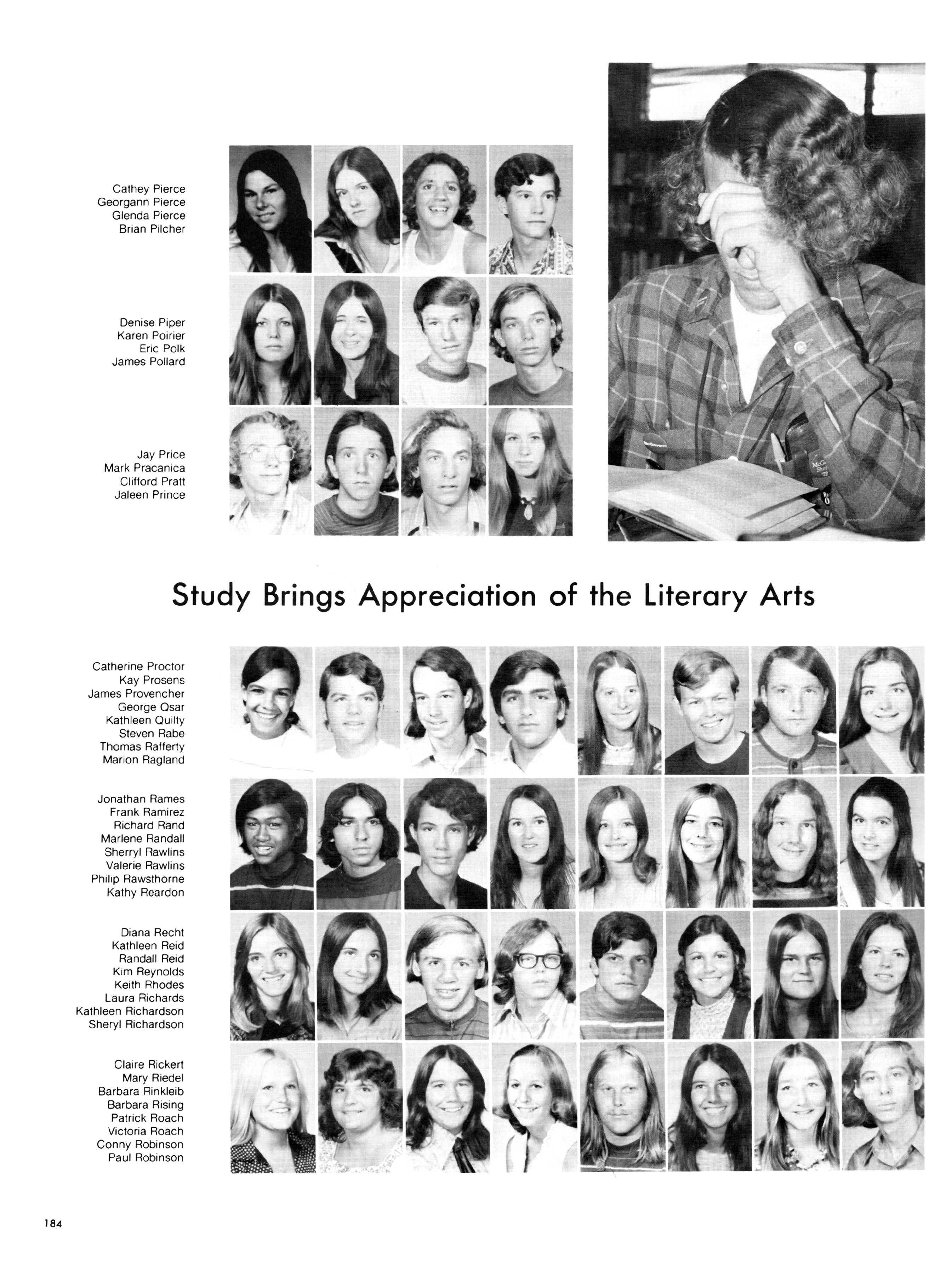 Cathey Pierce
Georgann Pierce
Glenda Pierce
Brian Pilcher

Denise Piper
Karen Poirier
Eric Polk
James Pollard

Jay Price
Mark Pracanica
Clifford Pratt
Jaleen Prince

Study Brings Appreciation of the Literary Arts

Catherine Proctor
Kay Prosens
James Provencher
George Qsar
Kathleen Quilty
Steven Rabe
Thomas Rafferty
Marion Ragland

Jonathan Rames
Frank Ramirez
Richard Rand
Marlene Randall
Sherryl Rawlins
Valerie Rawlins
Philip Rawsthorne
Kathy Reardon

Diana Recht
Kathleen Reid
Randall Reid
Kim Reynolds
Keith Rhodes
Laura Richards
Kathleen Richardson
Sheryl Richardson

Claire Rickert
Mary Riedel
Barbara Rinkleib
Barbara Rising
Patrick Roach
Victoria Roach
Conny Robinson
Paul Robinson

184